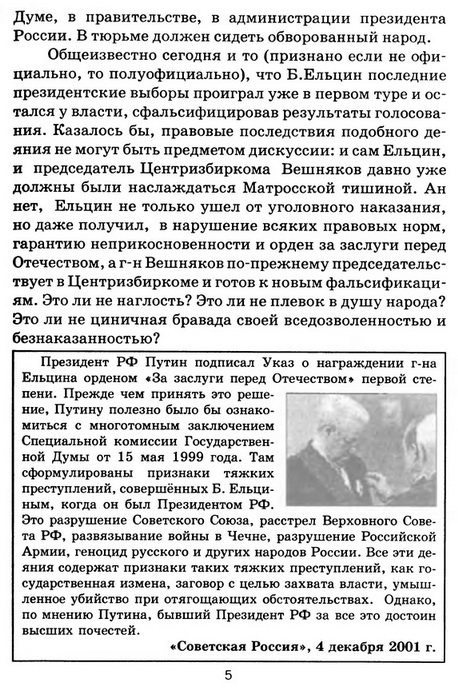 Думе, в правительстве, в администрации президента России. В тюрьме должен сидеть обворованный народ.

Общеизвестно сегодня и то (признано если не официально, то полуофициально), что Б.Ельцин последние президентские выборы проиграл уже в первом туре и остался у власти, сфальсифицировав результаты голосования. Казалось бы, правовые последствия подобного деяния не могут быть предметом дискуссии: и сам Ельцин, и председатель Центризбиркома Вешняков давно уже должны были наслаждаться Матросской тишиной. Ан нет, Ельцин не только ушел от уголовного наказания, но даже получил, в нарушение всяких правовых норм, гарантию неприкосновенности и орден за заслуги перед Отечеством, а г-н Вешняков по-прежнему председательствует в Центризбиркоме и готов к новым фальсификациям. Это ли не наглость? Это ли не плевок в душу народа? Это ли не циничная бравада своей вседозволенностью и безнаказанностью?

Президент РФ Путин подписал Указ о награждении г-на Ельцина орденом «За заслуги перед Отечеством» первой степени. Прежде чем принять это решение, Путину полезно было бы ознакомиться с многотомным заключением Специальной комиссии Государственной Думы от 15 мая 1999 года. Там сформулированы признаки тяжких преступлений, совершённых Б. Ельциным, когда он был Президентом РФ. Это разрушение Советского Союза, расстрел Верховного Совета РФ, развязывание войны в Чечне, разрушение Российской Армии, геноцид русского и других народов России. Все эти деяния содержат признаки таких тяжких преступлений, как государственная измена, заговор с целью захвата власти, умышленное убийство при отягощающих обстоятельствах. Однако, по мнению Путина, бывший Президент РФ за все это достоин высших почестей.

«Советская Россия», 4 декабря 2001 г.

5